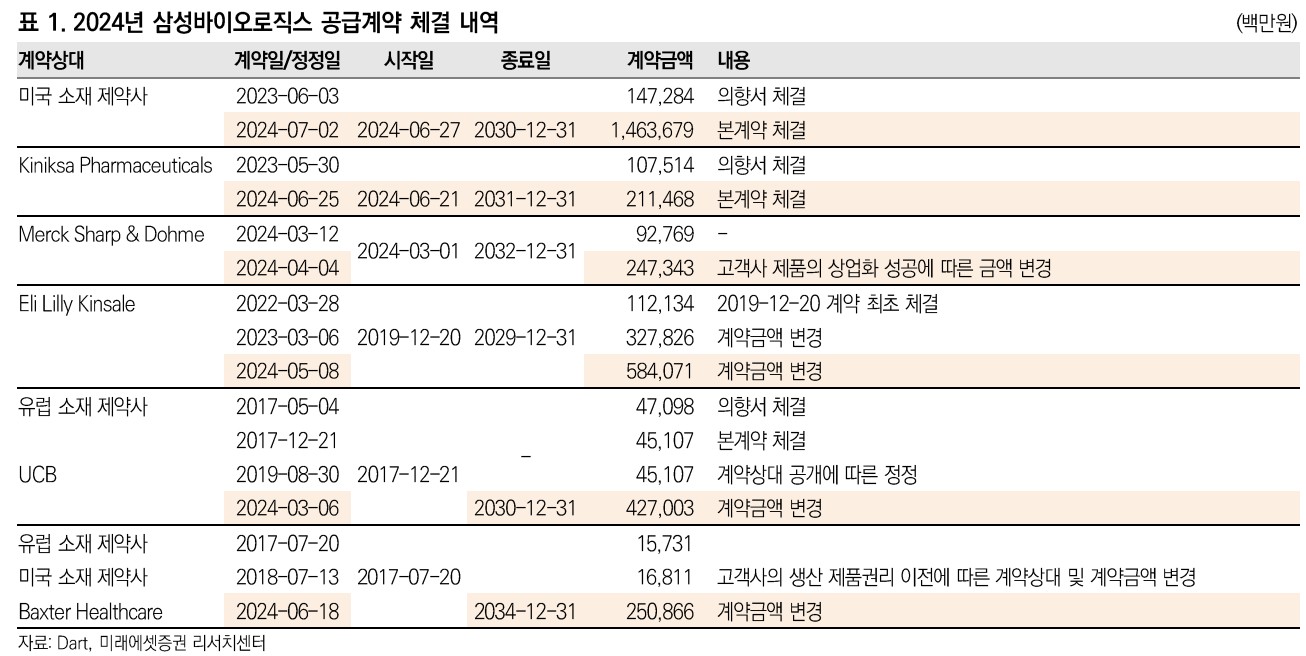 표 1. 2024년 삼성바이오로직스 공급계약 체결 내역

(백만원)

| 계약상대 | 계약일/정정일 | 시작일 | 종료일 | 계약금액 | 내용 |
|---|---|---|---|---|---|
| 미국 소재 제약사 | 2023-06-03 | | | 147,284 | 의향서 체결 |
| | 2024-07-02 | 2024-06-27 | 2030-12-31 | 1,463,679 | 본계약 체결 |
| Kiniksa Pharmaceuticals | 2023-05-30 | | | 107,514 | 의향서 체결 |
| | 2024-06-25 | 2024-06-21 | 2031-12-31 | 211,468 | 본계약 체결 |
| Merck Sharp & Dohme | 2024-03-12 | 2024-03-01 | 2032-12-31 | 92,769 | - |
| | 2024-04-04 | | | 247,343 | 고객사 제품의 상업화 성공에 따른 금액 변경 |
| Eli Lilly Kinsale | 2022-03-28 | | | 112,134 | 2019-12-20 계약 최초 체결 |
| | 2023-03-06 | 2019-12-20 | 2029-12-31 | 327,826 | 계약금액 변경 |
| | 2024-05-08 | | | 584,071 | 계약금액 변경 |
| 유럽 소재 제약사 | 2017-05-04 | | | 47,098 | 의향서 체결 |
| | 2017-12-21 | | - | 45,107 | 본계약 체결 |
| UCB | 2019-08-30 | 2017-12-21 | | 45,107 | 계약상대 공개에 따른 정정 |
| | 2024-03-06 | | 2030-12-31 | 427,003 | 계약금액 변경 |
| 유럽 소재 제약사 | 2017-07-20 | | | 15,731 | |
| 미국 소재 제약사 | 2018-07-13 | 2017-07-20 | | 16,811 | 고객사의 생산 제품권리 이전에 따른 계약상대 및 계약금액 변경 |
| Baxter Healthcare | 2024-06-18 | | 2034-12-31 | 250,866 | 계약금액 변경 |

자료: Dart, 미래에셋증권 리서치센터